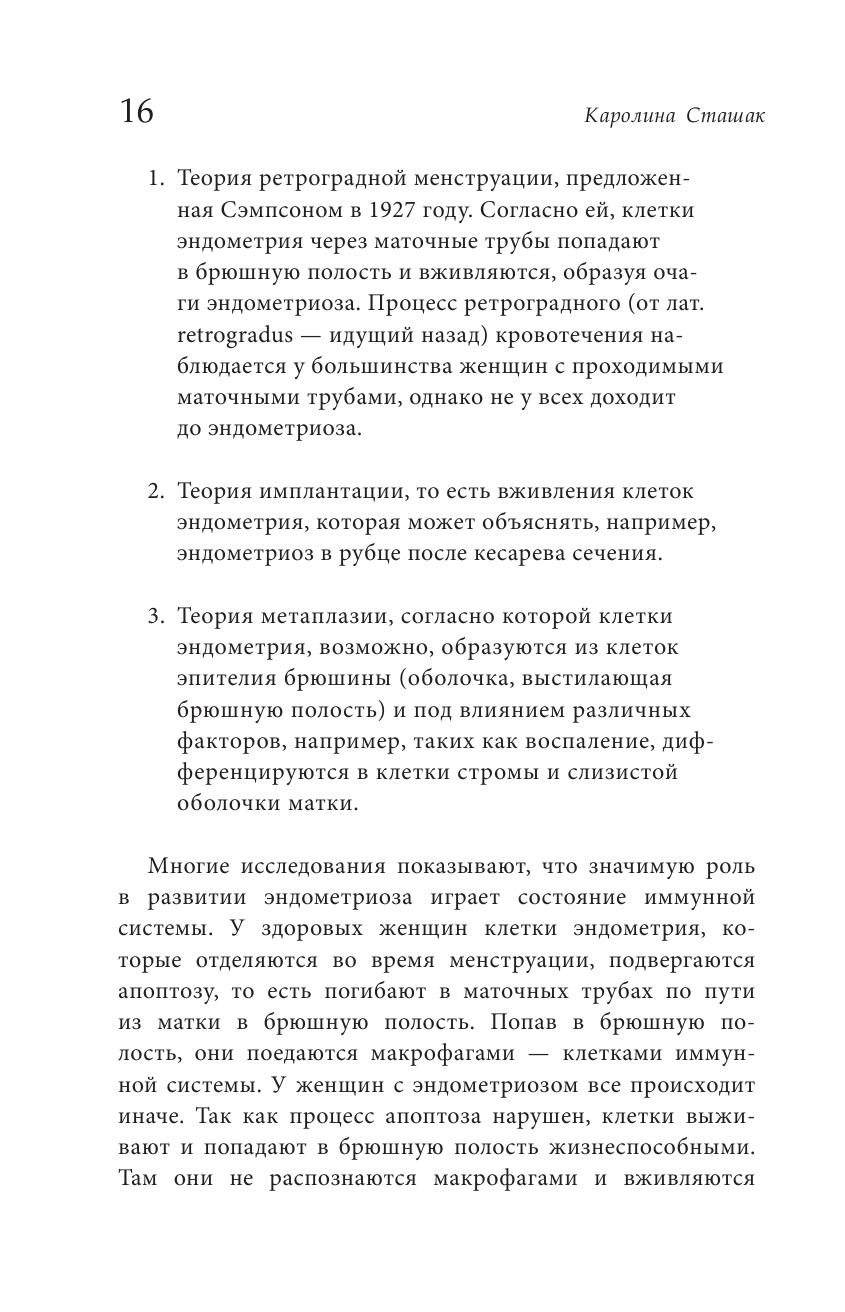 16 Каролина Сташак

1. Теория ретроградной менструации, предложенная Сэмпсоном в 1927 году. Согласно ей, клетки эндометрия через маточные трубы попадают в брюшную полость и вживляются, образуя очаги эндометриоза. Процесс ретроградного (от лат. retrogradus — идущий назад) кровотечения наблюдается у большинства женщин с проходимыми маточными трубами, однако не у всех доходит до эндометриоза.

2. Теория имплантации, то есть вживления клеток эндометрия, которая может объяснять, например, эндометриоз в рубце после кесарева сечения.

3. Теория метаплазии, согласно которой клетки эндометрия, возможно, образуются из клеток эпителия брюшины (оболочка, выстилающая брюшную полость) и под влиянием различных факторов, например, таких как воспаление, дифференцируются в клетки стромы и слизистой оболочки матки.

Многие исследования показывают, что значимую роль в развитии эндометриоза играет состояние иммунной системы. У здоровых женщин клетки эндометрия, которые отделяются во время менструации, подвергаются апоптозу, то есть погибают в маточных трубах по пути из матки в брюшную полость. Попав в брюшную полость, они поедаются макрофагами — клетками иммунной системы. У женщин с эндометриозом все происходит иначе. Так как процесс апоптоза нарушен, клетки выживают и попадают в брюшную полость жизнеспособными. Там они не распознаются макрофагами и вживляются